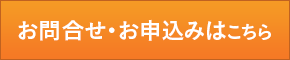 お問合せ・お申込みはこちら